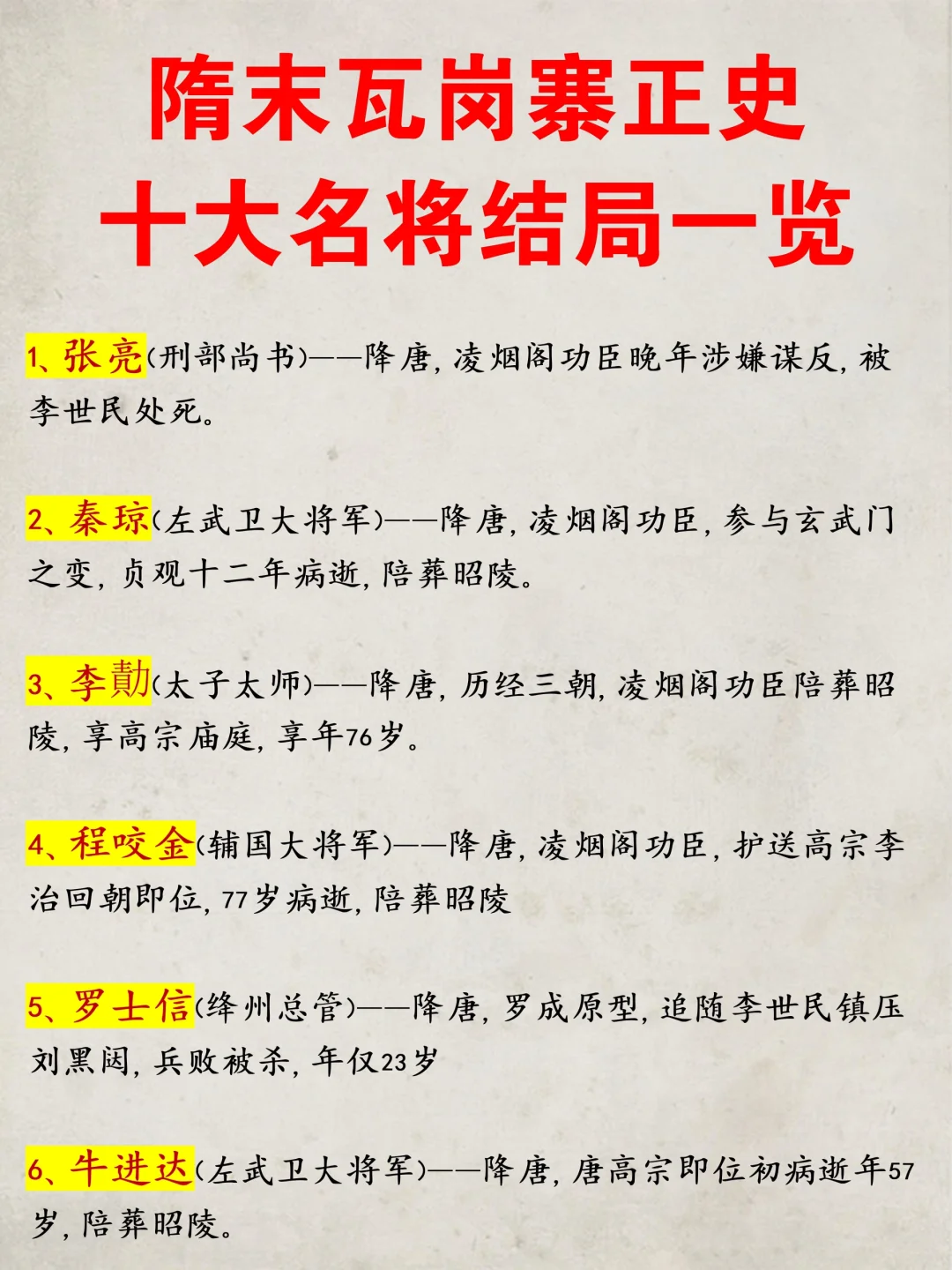 隋末瓦岗寨正史
十大名将结局一览

1、张亮(刑部尚书)——降唐，凌烟阁功臣晚年涉嫌谋反，被李世民处死。

2、秦琼(左武卫大将军)——降唐，凌烟阁功臣，参与玄武门之变，贞观十二年病逝，陪葬昭陵。

3、李勣(太子太师)——降唐，历经三朝，凌烟阁功臣陪葬昭陵，享高宗庙庭，享年76岁。

4、程咬金(辅国大将军)——降唐，凌烟阁功臣，护送高宗李治回朝即位，77岁病逝，陪葬昭陵

5、罗士信(绛州总管)——降唐，罗成原型，追随李世民镇压刘黑闼，兵败被杀，年仅23岁

6、牛进达(左武卫大将军)——降唐，唐高宗即位初病逝年57岁，陪葬昭陵。